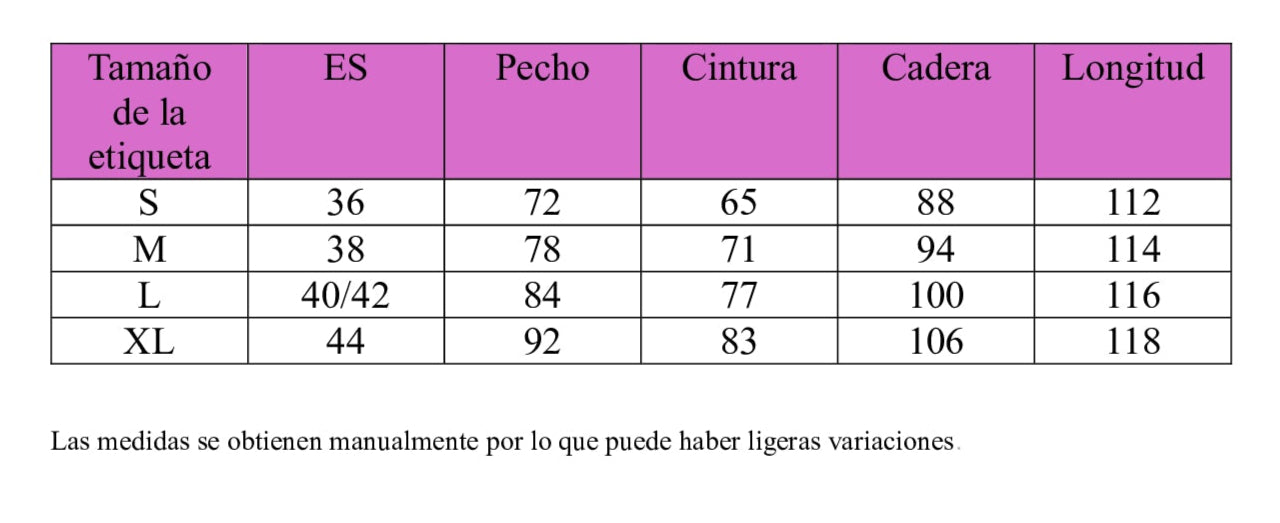 | Tamaño de la etiqueta | ES | Pecho | Cintura | Cadera | Longitud |
|---|---|---|---|---|---|
| S | 36 | 72 | 65 | 88 | 112 |
| M | 38 | 78 | 71 | 94 | 114 |
| L | 40/42 | 84 | 77 | 100 | 116 |
| XL | 44 | 92 | 83 | 106 | 118 |

Las medidas se obtienen manualmente por lo que puede haber ligeras variaciones.